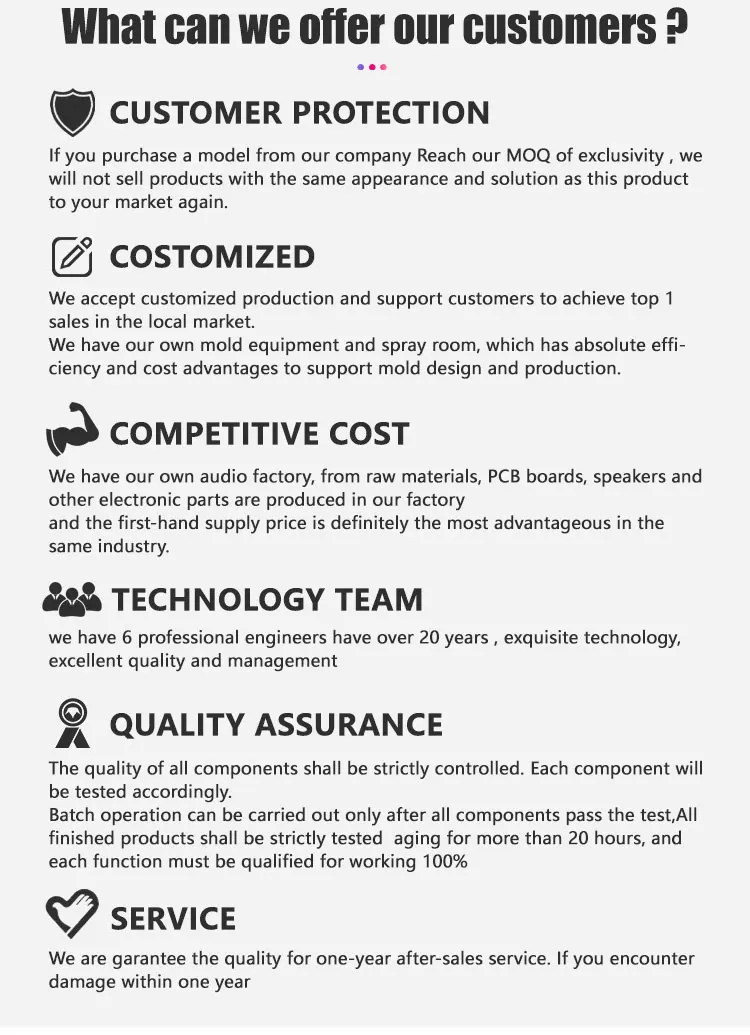 What can we offer our customers ?

CUSTOMER PROTECTION

If you purchase a model from our company Reach our MOQ of exclusivity , we will not sell products with the same appearance and solution as this product to your market again.

COSTOMIZED

We accept customized production and support customers to achieve top 1 sales in the local market.
We have our own mold equipment and spray room, which has absolute efficiency and cost advantages to support mold design and production.

COMPETITIVE COST

We have our own audio factory, from raw materials, PCB boards, speakers and other electronic parts are produced in our factory
and the first-hand supply price is definitely the most advantageous in the same industry.

TECHNOLOGY TEAM

we have 6 professional engineers have over 20 years , exquisite technology, excellent quality and management

QUALITY ASSURANCE

The quality of all components shall be strictly controlled. Each component will be tested accordingly.
Batch operation can be carried out only after all components pass the test,All finished products shall be strictly tested aging for more than 20 hours, and each function must be qualified for working 100%

SERVICE

We are garantee the quality for one-year after-sales service. If you encounter damage within one year